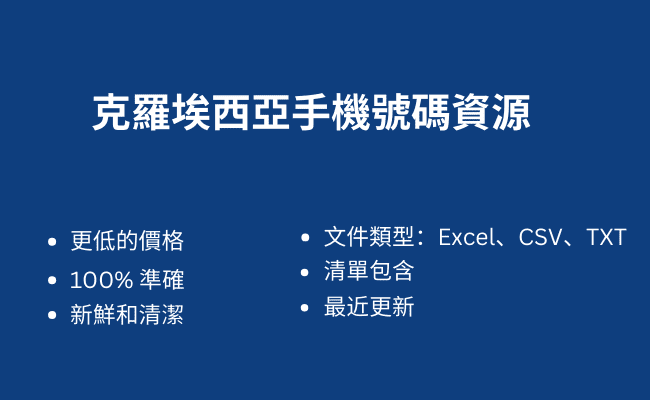 克羅埃西亞手機號碼資源

- 更低的價格
- 100% 準確
- 新鮮和清潔

- 文件類型：Excel、CSV、TXT
- 清單包含
- 最近更新